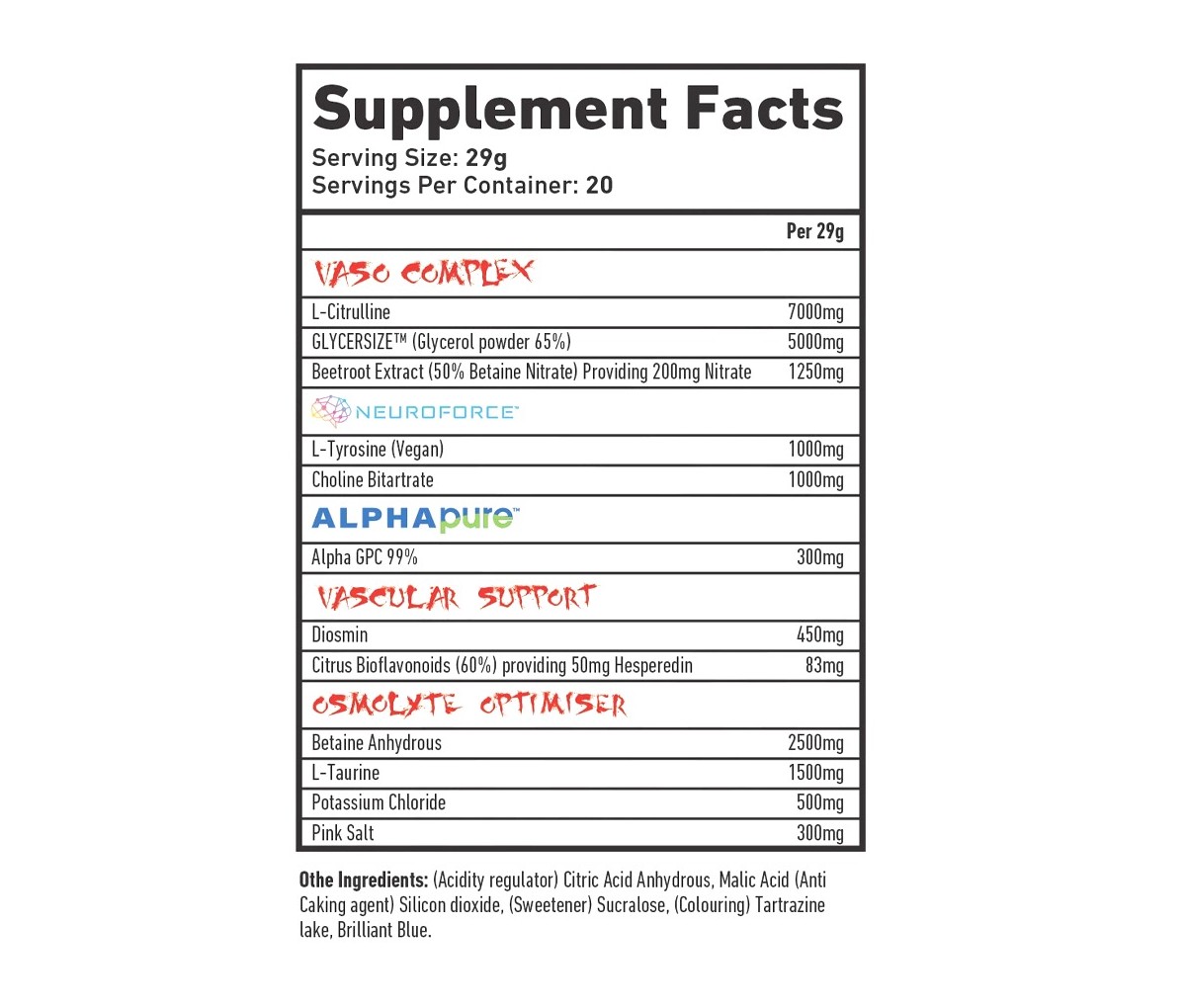 Supplement Facts
Serving Size: 29g
Servings Per Container: 20

| | Per 29g |
|---|---|
| VASO COMPLEX | |
| L-Citrulline | 7000mg |
| GLYCERSIZE™ (Glycerol powder 65%) | 5000mg |
| Beetroot Extract (50% Betaine Nitrate) Providing 200mg Nitrate | 1250mg |
| NEUROFORCE™ | |
| L-Tyrosine (Vegan) | 1000mg |
| Choline Bitartrate | 1000mg |
| ALPHApure™ | |
| Alpha GPC 99% | 300mg |
| VASCULAR SUPPORT | |
| Diosmin | 450mg |
| Citrus Bioflavonoids (60%) providing 50mg Hesperedin | 83mg |
| OSMOLYTE OPTIMISER | |
| Betaine Anhydrous | 2500mg |
| L-Taurine | 1500mg |
| Potassium Chloride | 500mg |
| Pink Salt | 300mg |

Othe Ingredients: (Acidity regulator) Citric Acid Anhydrous, Malic Acid (Anti Caking agent) Silicon dioxide, (Sweetener) Sucralose, (Colouring) Tartrazine lake, Brilliant Blue.